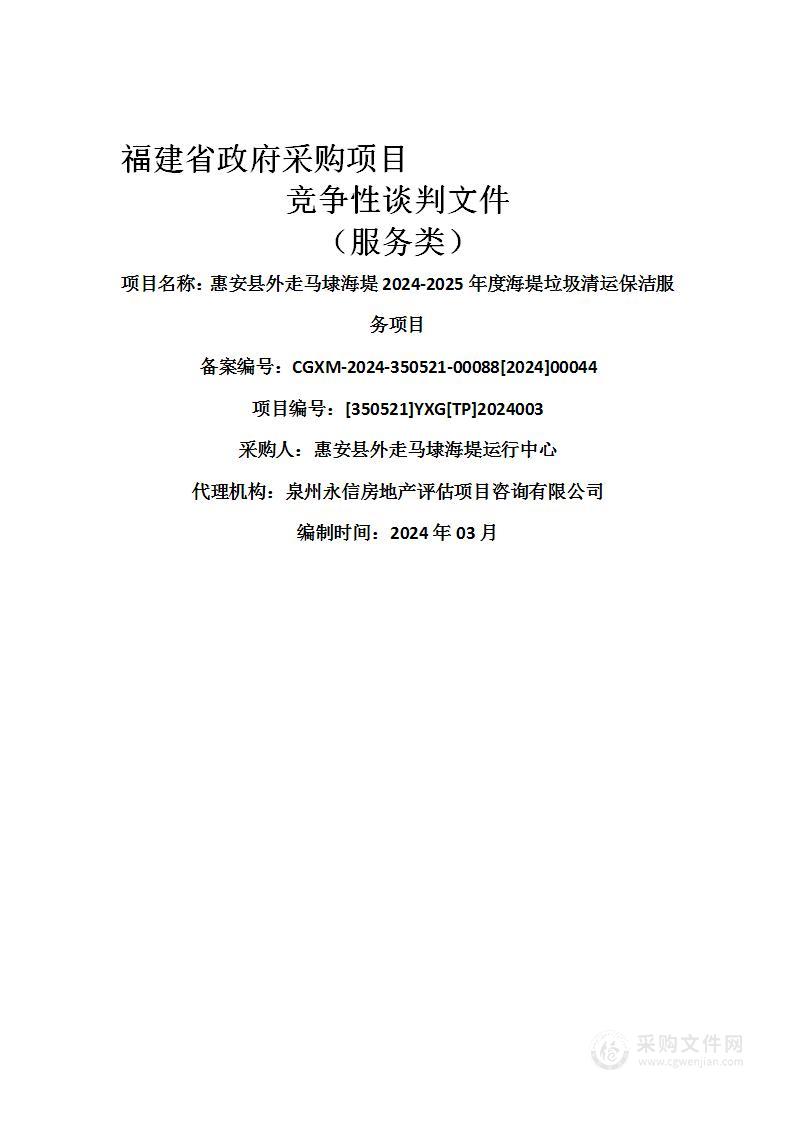 福建省政府采购项目

竞争性谈判文件

（服务类）

项目名称：惠安县外走马埭海堤 2024-2025 年度海堤垃圾清运保洁服务项目

备案编号：CGXM-2024-350521-00088[2024]00044

项目编号：[350521]YXG[TP]2024003

采购人：惠安县外走马埭海堤运行中心

代理机构：泉州永信房地产评估项目咨询有限公司

编制时间：2024 年 03 月

采购文件网
www.cgwenjian.com